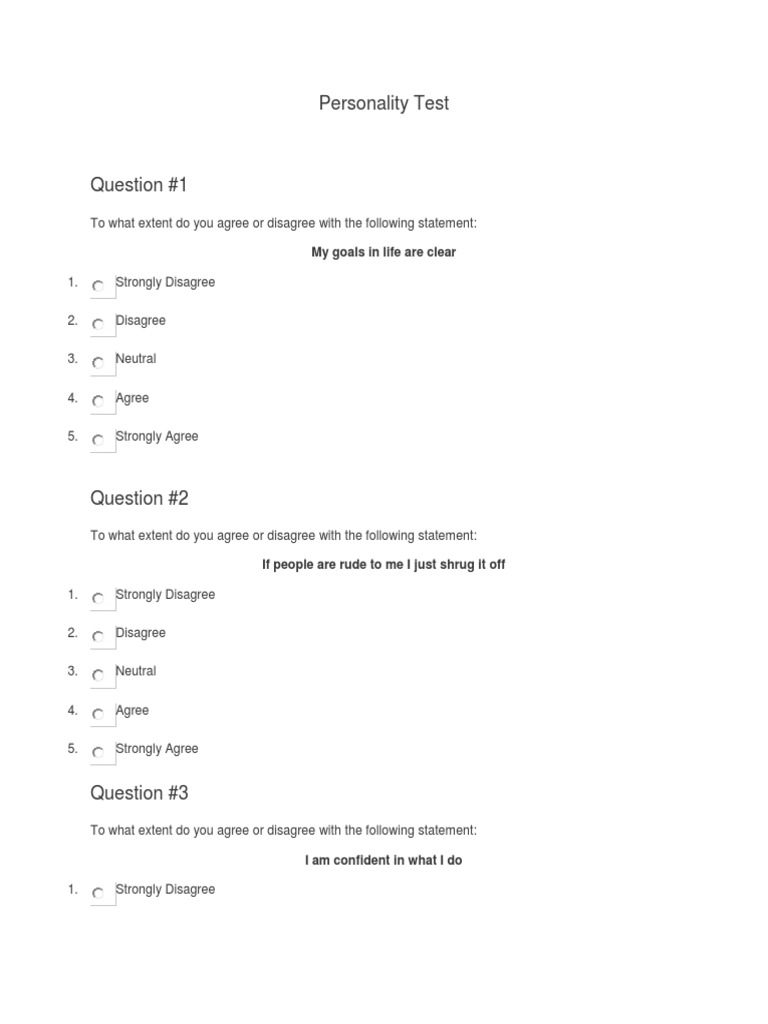 Personality Test

Question #1

To what extent do you agree or disagree with the following statement:

My goals in life are clear

1. Strongly Disagree
2. Disagree
3. Neutral
4. Agree
5. Strongly Agree

Question #2

To what extent do you agree or disagree with the following statement:

If people are rude to me I just shrug it off

1. Strongly Disagree
2. Disagree
3. Neutral
4. Agree
5. Strongly Agree

Question #3

To what extent do you agree or disagree with the following statement:

I am confident in what I do

1. Strongly Disagree